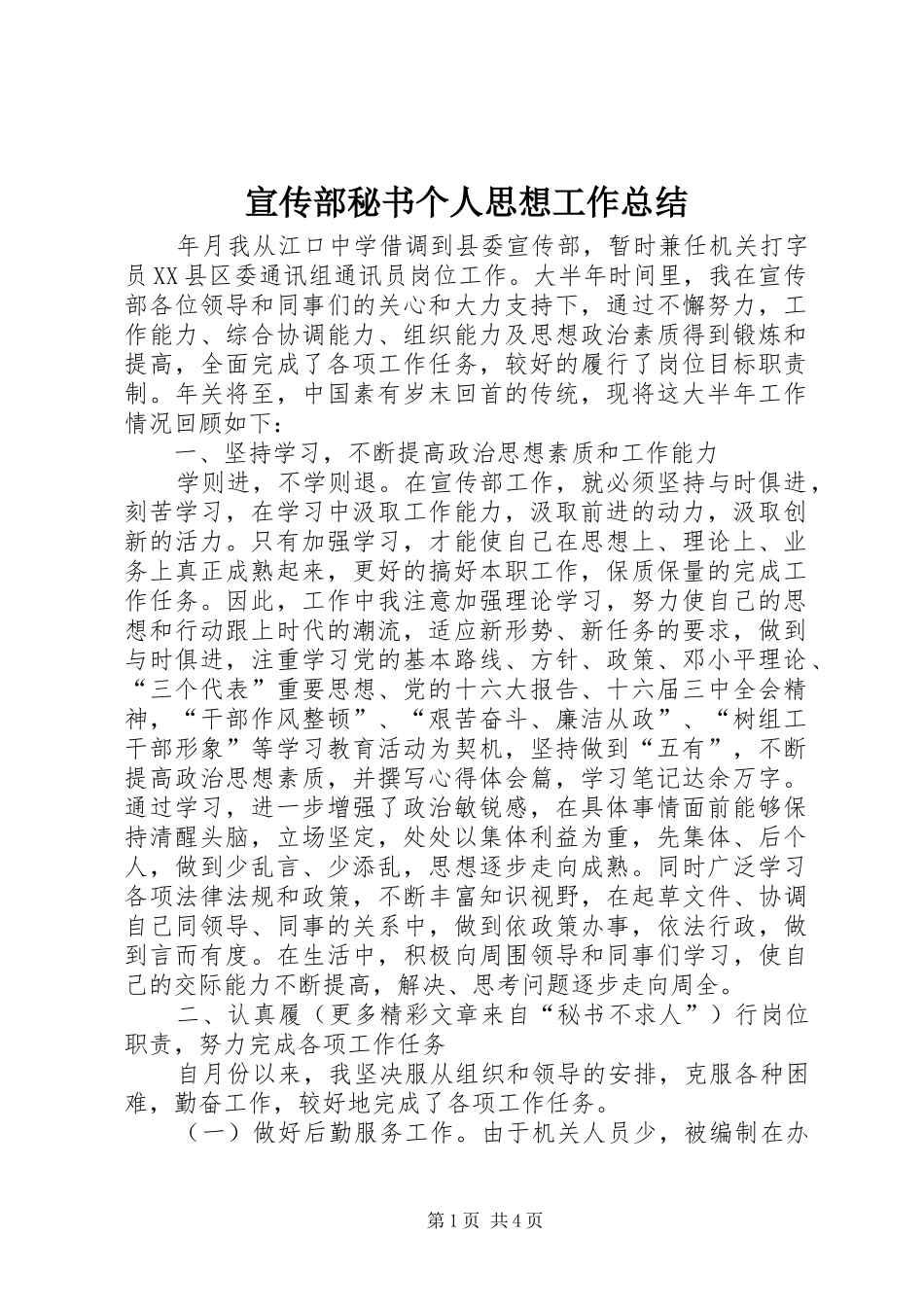 宣传部秘书个人思想工作总结

年月我从江口中学借调到县委宣传部，暂时兼任机关打字员XX县区委通讯组通讯员岗位工作。大半年时间里，我在宣传部各位领导和同事们的关心和大力支持下，通过不懈努力，工作能力、综合协调能力、组织能力及思想政治素质得到锻炼和提高，全面完成了各项工作任务，较好的履行了岗位目标职责制。年关将至，中国素有岁末回首的传统，现将这大半年工作情况回顾如下：

一、坚持学习，不断提高政治思想素质和工作能力

学则进，不学则退。在宣传部工作，就必须坚持与时俱进，刻苦学习，在学习中汲取工作能力，汲取前进的动力，汲取创新的活力。只有加强学习，才能使自己在思想上、理论上、业务上真正成熟起来，更好的搞好本职工作，保质保量的完成工作任务。因此，工作中我注意加强理论学习，努力使自己的思想和行动跟上时代的潮流，适应新形势、新任务的要求，做到与时俱进，注重学习党的基本路线、方针、政策、邓小平理论、“三个代表”重要思想、党的十六大报告、十六届三中全会精神，“干部作风整顿”、“艰苦奋斗、廉洁从政”、“树组工干部形象”等学习教育活动为契机，坚持做到“五有”，不断提高政治思想素质，并撰写心得体会篇，学习笔记达余万字。通过学习，进一步增强了政治敏锐感，在具体事情面前能够保持清醒头脑，立场坚定，处处以集体利益为重，先集体、后个人，做到少乱言、少添乱，思想逐步走向成熟。同时广泛学习各项法律法规和政策，不断丰富知识视野，在起草文件、协调自己同领导、同事的关系中，做到依政策办事，依法行政，做到言而有度。在生活中，积极向周围领导和同事们学习，使自己的交际能力不断提高，解决、思考问题逐步走向周全。

二、认真履（更多精彩文章来自“秘书不求人”）行岗位职责，努力完成各项工作任务

自月份以来，我坚决服从组织和领导的安排，克服各种困难，勤奋工作，较好地完成了各项工作任务。

（一）做好后勤服务工作。由于机关人员少，被编制在办

第1页 共4页